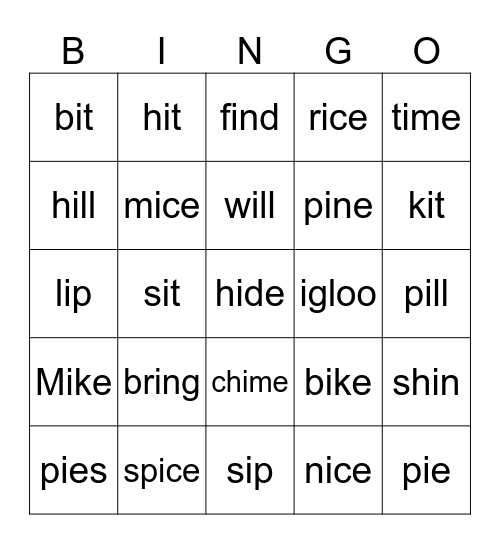 | B | I | N | G | O |
|---|---|---|---|---|
| bit | hit | find | rice | time |
| hill | mice | will | pine | kit |
| lip | sit | hide | igloo | pill |
| Mike | bring | chime | bike | shin |
| pies | spice | sip | nice | pie |